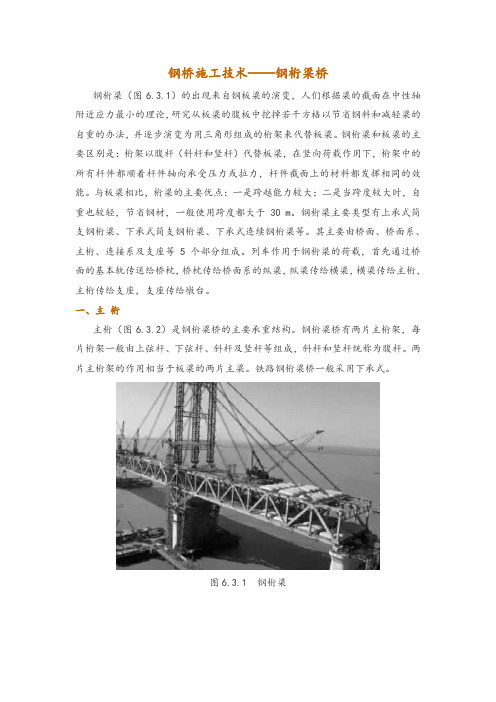 钢桥施工技术——钢桁梁桥

钢桁梁（图 6.3.1）的出现来自钢板梁的演变，人们根据梁的截面在中性轴附近应力最小的理论，研究从板梁的腹板中挖掉若干方格以节省钢料和减轻梁的自重的办法，并逐步演变为用三角形组成的桁架来代替板梁。钢桁梁和板梁的主要区别是：桁架以腹杆（斜杆和竖杆）代替板梁，在竖向荷载作用下，桁架中的所有杆件都顺着杆件轴向承受压力或拉力，杆件截面上的材料都发挥相同的效能。与板梁相比，桁梁的主要优点：一是跨越能力较大；二是当跨度较大时，自重也较轻，节省钢材，一般使用跨度都大于 30 m。钢桁梁主要类型有上承式简支钢桁梁、下承式简支钢桁梁、下承式连续钢桁梁等。其主要由桥面、桥面系、主桁、连接系及支座等 5 个部分组成。列车作用于钢桁梁的荷载，首先通过桥面的基本轨传送给桥枕，桥枕传给桥面系的纵梁，纵梁传给横梁，横梁传给主桁，主桁传给支座，支座传给墩台。

一、主 桁

主桁（图 6.3.2）是钢桁梁桥的主要承重结构。钢桁梁桥有两片主桁架，每片桁架一般由上弦杆、下弦杆、斜杆及竖杆等组成，斜杆和竖杆统称为腹杆。两片主桁架的作用相当于板梁的两片主梁。铁路钢桁梁桥一般采用下承式。

图 6.3.1 钢桁梁